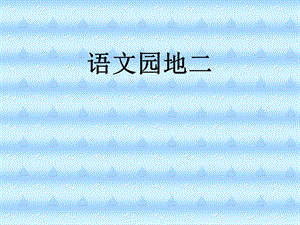 语文园地二